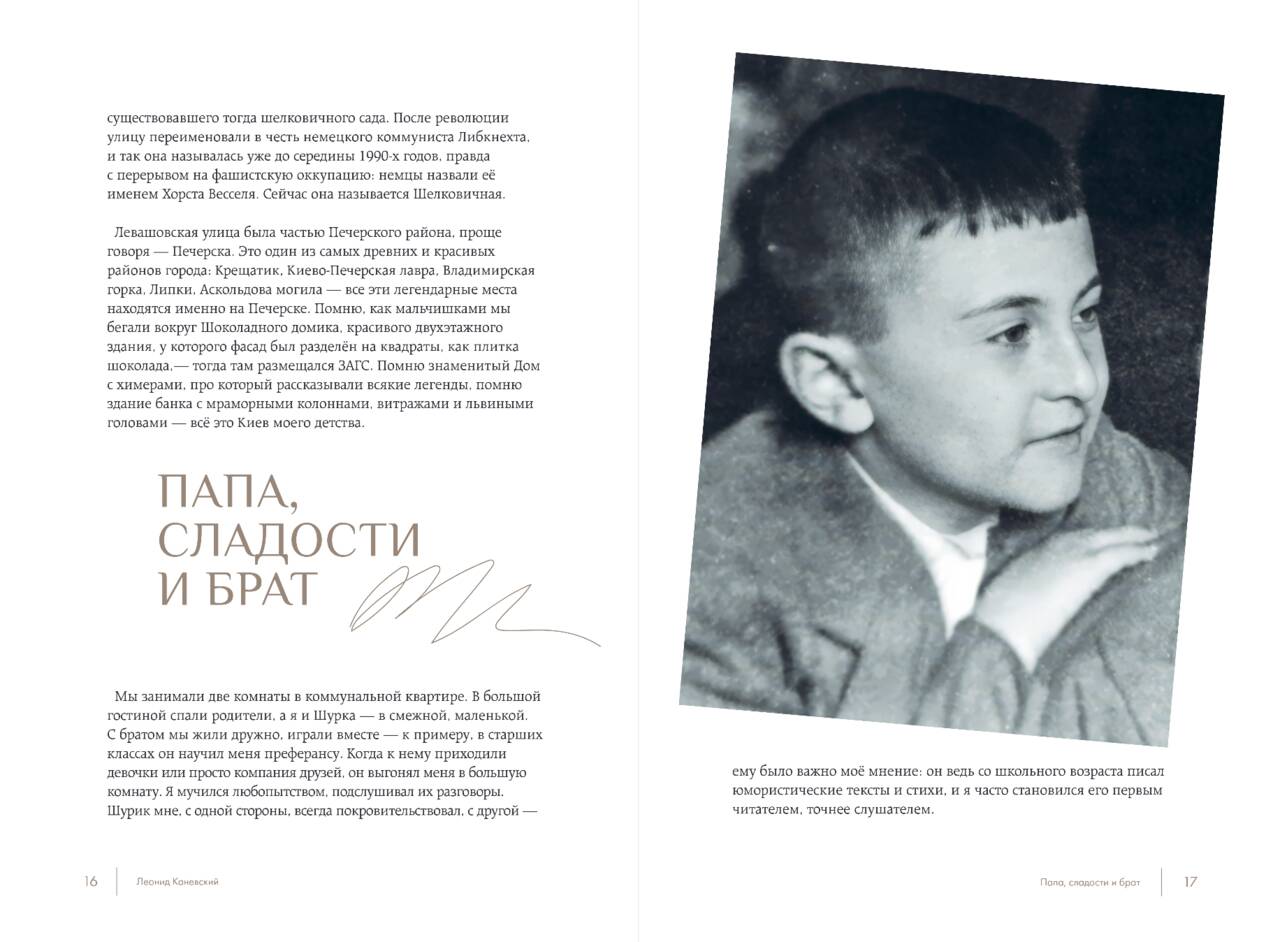 существовавшего тогда шелковичного сада. После революции улицу переименовали в честь немецкого коммуниста Либкнехта, и так она называлась уже до середины 1990-х годов, правда с перерывом на фашистскую оккупацию: немцы назвали её именем Хорста Весселя. Сейчас она называется Шелковичная.

Левашовская улица была частью Печерского района, проще говоря — Печерска. Это один из самых древних и красивых районов города: Крещатик, Киево-Печерская лавра, Владимирская горка, Липки, Аскольдова могила — все эти легендарные места находятся именно на Печерске. Помню, как мальчишками мы бегали вокруг Шоколадного домика, красивого двухэтажного здания, у которого фасад был разделён на квадраты, как плитка шоколада,— тогда там размещался ЗАГС. Помню знаменитый Дом с химерами, про который рассказывали всякие легенды, помню здание банка с мраморными колоннами, витражами и львиными головами — всё это Киев моего детства.

ПАПА, СЛАДОСТИ И БРАТ

Мы занимали две комнаты в коммунальной квартире. В большой гостиной спали родители, а я и Шурка — в смежной, маленькой. С братом мы жили дружно, играли вместе — к примеру, в старших классах он научил меня преферансу. Когда к нему приходили девочки или просто компания друзей, он выгонял меня в большую комнату. Я мучился любопытством, подслушивал их разговоры. Шурик мне, с одной стороны, всегда покровительствовал, с другой —

16 Леонид Каневский

ему было важно моё мнение: он ведь со школьного возраста писал юмористические тексты и стихи, и я часто становился его первым читателем, точнее слушателем.

Папа, сладости и брат 17